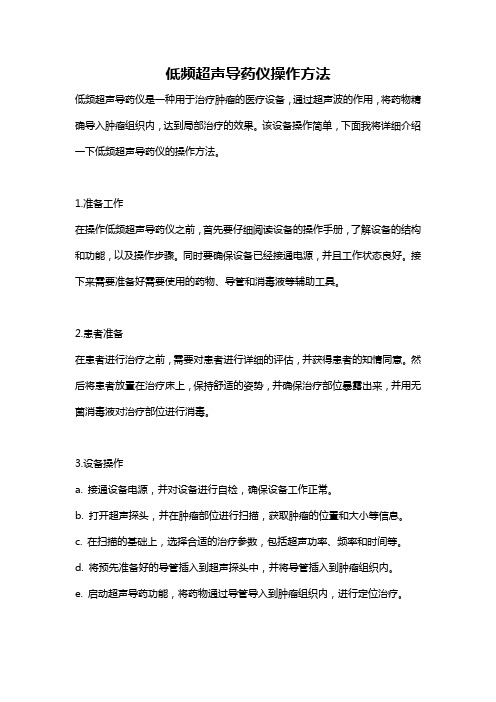 低频超声导药仪操作方法

低频超声导药仪是一种用于治疗肿瘤的医疗设备，通过超声波的作用，将药物精确导入肿瘤组织内，达到局部治疗的效果。该设备操作简单，下面我将详细介绍一下低频超声导药仪的操作方法。

1.准备工作

在操作低频超声导药仪之前，首先要仔细阅读设备的操作手册，了解设备的结构和功能，以及操作步骤。同时要确保设备已经接通电源，并且工作状态良好。接下来需要准备好需要使用的药物、导管和消毒液等辅助工具。

2.患者准备

在患者进行治疗之前，需要对患者进行详细的评估，并获得患者的知情同意。然后将患者放置在治疗床上，保持舒适的姿势，并确保治疗部位暴露出来，并用无菌消毒液对治疗部位进行消毒。

3.设备操作

a. 接通设备电源，并对设备进行自检，确保设备工作正常。

b. 打开超声探头，并在肿瘤部位进行扫描，获取肿瘤的位置和大小等信息。

c. 在扫描的基础上，选择合适的治疗参数，包括超声功率、频率和时间等。

d. 将预先准备好的导管插入到超声探头中，并将导管插入到肿瘤组织内。

e. 启动超声导药功能，将药物通过导管导入到肿瘤组织内，进行定位治疗。